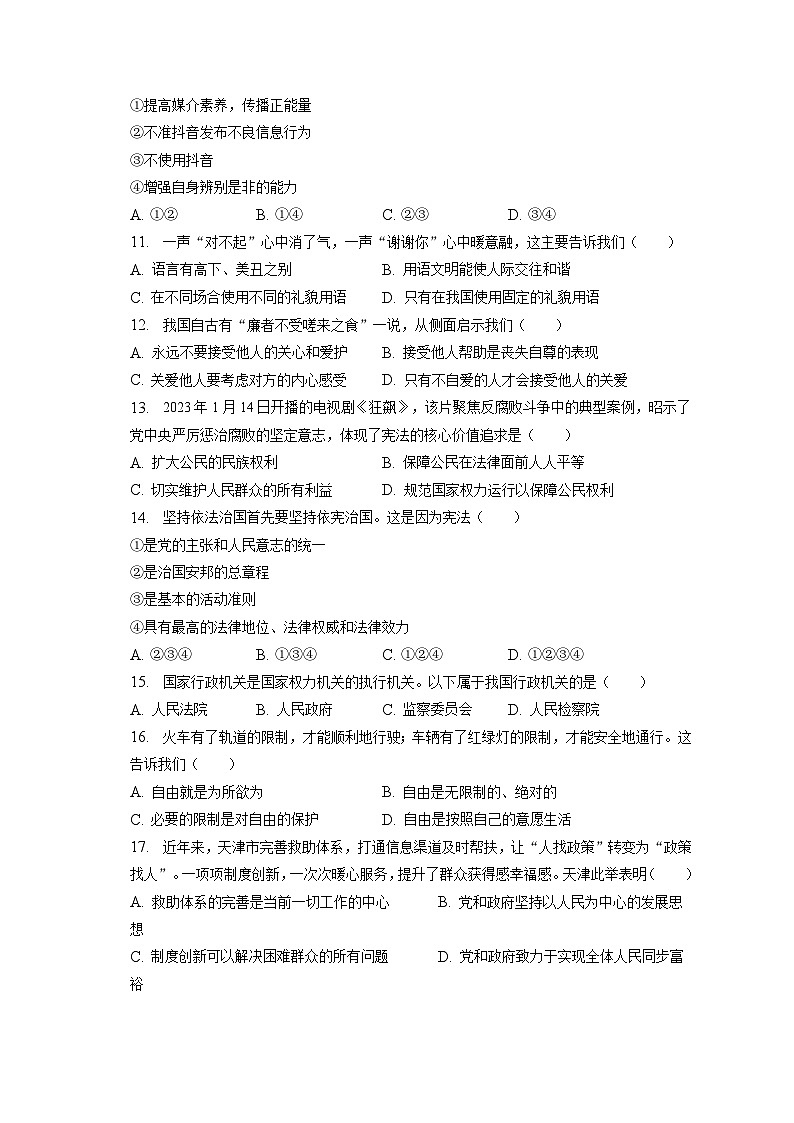 ①提高媒介素养，传播正能量
②不准抖音发布不良信息行为
③不使用抖音
④增强自身辨别是非的能力
A. ①②　　B. ①④　　C. ②③　　D. ③④
11. 一声“对不起”心中消了气，一声“谢谢你”心中暖意融，这主要告诉我们（　　）
A. 语言有高下、美丑之别　　B. 用语文明能使人际交往和谐
C. 在不同场合使用不同的礼貌用语　　D. 只有在我国使用固定的礼貌用语
12. 我国自古有“廉者不受嗟来之食”一说，从侧面启示我们（　　）
A. 永远不要接受他人的关心和爱护　　B. 接受他人帮助是丧失自尊的表现
C. 关爱他人要考虑对方的内心感受　　D. 只有不自爱的人才会接受他人的关爱
13. 2023年1月14日开播的电视剧《狂飙》，该片聚焦反腐败斗争中的典型案例，昭示了党中央严厉惩治腐败的坚定意志，体现了宪法的核心价值追求是（　　）
A. 扩大公民的民族权利　　B. 保障公民在法律面前人人平等
C. 切实维护人民群众的所有利益　　D. 规范国家权力运行以保障公民权利
14. 坚持依法治国首先要坚持依宪治国。这是因为宪法（　　）
①是党的主张和人民意志的统一
②是治国安邦的总章程
③是基本的活动准则
④具有最高的法律地位、法律权威和法律效力
A. ②③④　　B. ①③④　　C. ①②④　　D. ①②③④
15. 国家行政机关是国家权力机关的执行机关。以下属于我国行政机关的是（　　）
A. 人民法院　　B. 人民政府　　C. 监察委员会　　D. 人民检察院
16. 火车有了轨道的限制，才能顺利地行驶；车辆有了红绿灯的限制，才能安全地通行。这告诉我们（　　）
A. 自由就是为所欲为　　B. 自由是无限制的、绝对的
C. 必要的限制是对自由的保护　　D. 自由是按照自己的意愿生活
17. 近年来，天津市完善救助体系，打通信息渠道及时帮扶，让“人找政策”转变为“政策找人”。一项项制度创新，一次次暖心服务，提升了群众获得感幸福感。天津此举表明（　　）
A. 救助体系的完善是当前一切工作的中心　　B. 党和政府坚持以人民为中心的发展思想
C. 制度创新可以解决困难群众的所有问题　　D. 党和政府致力于实现全体人民同步富裕